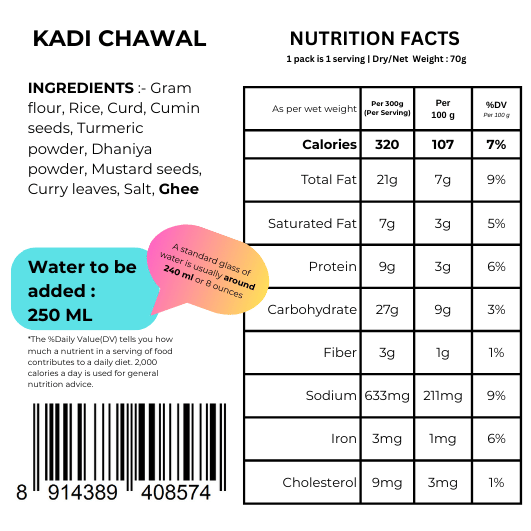 KADI CHAWAL

INGREDIENTS :- Gram flour, Rice, Curd, Cumin seeds, Turmeric powder, Dhaniya powder, Mustard seeds, Curry leaves, Salt, Ghee

Water to be added : 250 ML

A standard glass of water is usually around 240 ml or 8 ounces

*The %Daily Value(DV) tells you how much a nutrient in a serving of food contributes to a daily diet. 2,000 calories a day is used for general nutrition advice.

8 914389 408574

NUTRITION FACTS

1 pack is 1 serving | Dry/Net Weight : 70g

| As per wet weight | Per 300g (Per Serving) | Per 100 g | %DV Per 100 g |
|---|---|---|---|
| Calories | 320 | 107 | 7% |
| Total Fat | 21g | 7g | 9% |
| Saturated Fat | 7g | 3g | 5% |
| Protein | 9g | 3g | 6% |
| Carbohydrate | 27g | 9g | 3% |
| Fiber | 3g | 1g | 1% |
| Sodium | 633mg | 211mg | 9% |
| Iron | 3mg | 1mg | 6% |
| Cholesterol | 9mg | 3mg | 1% |